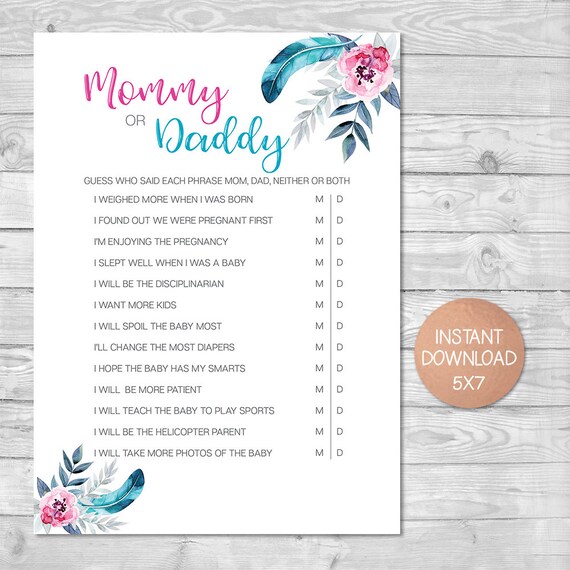 Mommy
OR
Daddy

GUESS WHO SAID EACH PHRASE MOM, DAD, NEITHER OR BOTH

| | | |
|---|---|---|
| I WEIGHED MORE WHEN I WAS BORN | M | D |
| I FOUND OUT WE WERE PREGNANT FIRST | M | D |
| I'M ENJOYING THE PREGNANCY | M | D |
| I SLEPT WELL WHEN I WAS A BABY | M | D |
| I WILL BE THE DISCIPLINARIAN | M | D |
| I WANT MORE KIDS | M | D |
| I WILL SPOIL THE BABY MOST | M | D |
| I'LL CHANGE THE MOST DIAPERS | M | D |
| I HOPE THE BABY HAS MY SMARTS | M | D |
| I WILL BE MORE PATIENT | M | D |
| I WILL TEACH THE BABY TO PLAY SPORTS | M | D |
| I WILL BE THE HELICOPTER PARENT | M | D |
| I WILL TAKE MORE PHOTOS OF THE BABY | M | D |

INSTANT DOWNLOAD 5X7